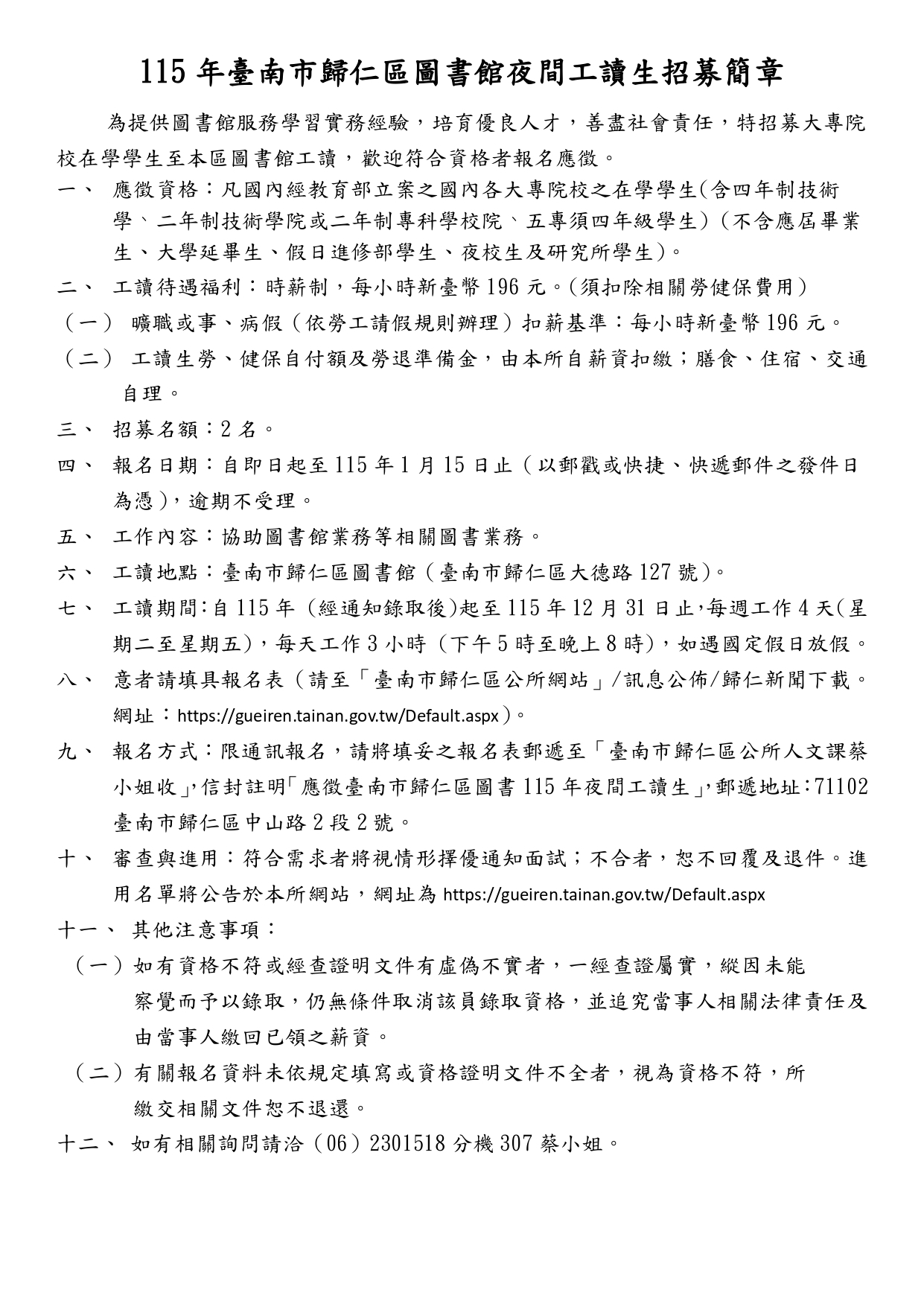 115 年臺南市歸仁區圖書館夜間工讀生招募簡章

為提供圖書館服務學習實務經驗，培育優良人才，善盡社會責任，特招募大專院校在學學生至本區圖書館工讀，歡迎符合資格者報名應徵。

一、 應徵資格：凡國內經教育部立案之國內各大專院校之在學學生(含四年制技術學、二年制技術學院或二年制專科學校院、五專須四年級學生)(不含應屆畢業生、大學延畢生、假日進修部學生、夜校生及研究所學生)。

二、 工讀待遇福利：時薪制，每小時新臺幣 196 元。(須扣除相關勞健保費用)

（一） 曠職或事、病假（依勞工請假規則辦理）扣薪基準：每小時新臺幣 196 元。

（二） 工讀生勞、健保自付額及勞退準備金，由本所自薪資扣繳；膳食、住宿、交通自理。

三、 招募名額：2 名。

四、 報名日期：自即日起至 115 年 1 月 15 日止（以郵戳或快捷、快遞郵件之發件日為憑)，逾期不受理。

五、 工作內容：協助圖書館業務等相關圖書業務。

六、 工讀地點：臺南市歸仁區圖書館（臺南市歸仁區大德路 127 號)。

七、 工讀期間:自 115 年 (經通知錄取後)起至 115 年 12 月 31 日止,每週工作 4 天(星期二至星期五)，每天工作 3 小時（下午 5 時至晚上 8 時)，如遇國定假日放假。

八、 意者請填具報名表（請至「臺南市歸仁區公所網站」/訊息公佈/歸仁新聞下載。網址：https://gueiren.tainan.gov.tw/Default.aspx）。

九、 報名方式：限通訊報名，請將填妥之報名表郵遞至「臺南市歸仁區公所人文課蔡小姐收」,信封註明「應徵臺南市歸仁區圖書 115 年夜間工讀生」,郵遞地址:71102 臺南市歸仁區中山路 2 段 2 號。

十、 審查與進用：符合需求者將視情形擇優通知面試；不合者，恕不回覆及退件。進用名單將公告於本所網站，網址為 https://gueiren.tainan.gov.tw/Default.aspx

十一、 其他注意事項：

（一）如有資格不符或經查證明文件有虛偽不實者，一經查證屬實，縱因未能察覺而予以錄取，仍無條件取消該員錄取資格，並追究當事人相關法律責任及由當事人繳回已領之薪資。

（二）有關報名資料未依規定填寫或資格證明文件不全者，視為資格不符，所繳交相關文件恕不退還。

十二、 如有相關詢問請洽（06）2301518 分機 307 蔡小姐。